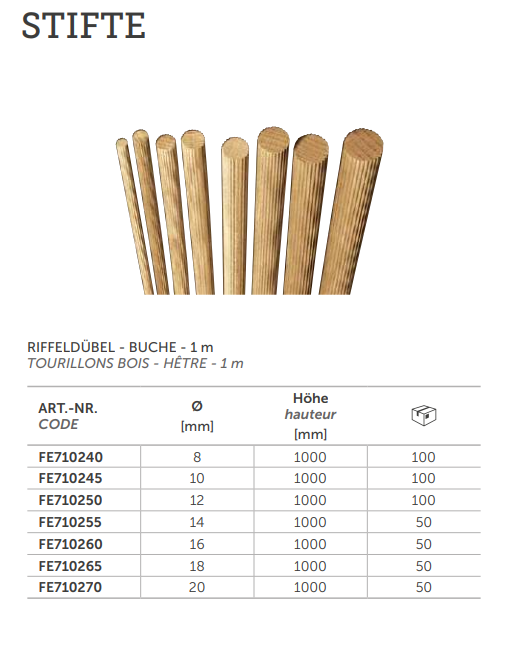 STIFTE

RIFFELDÜBEL - BUCHE - 1 m
TOURILLONS BOIS - HÊTRE - 1 m

| ART.-NR. CODE | Ø [mm] | Höhe hauteur [mm] | |
|---|---|---|---|
| FE710240 | 8 | 1000 | 100 |
| FE710245 | 10 | 1000 | 100 |
| FE710250 | 12 | 1000 | 100 |
| FE710255 | 14 | 1000 | 50 |
| FE710260 | 16 | 1000 | 50 |
| FE710265 | 18 | 1000 | 50 |
| FE710270 | 20 | 1000 | 50 |